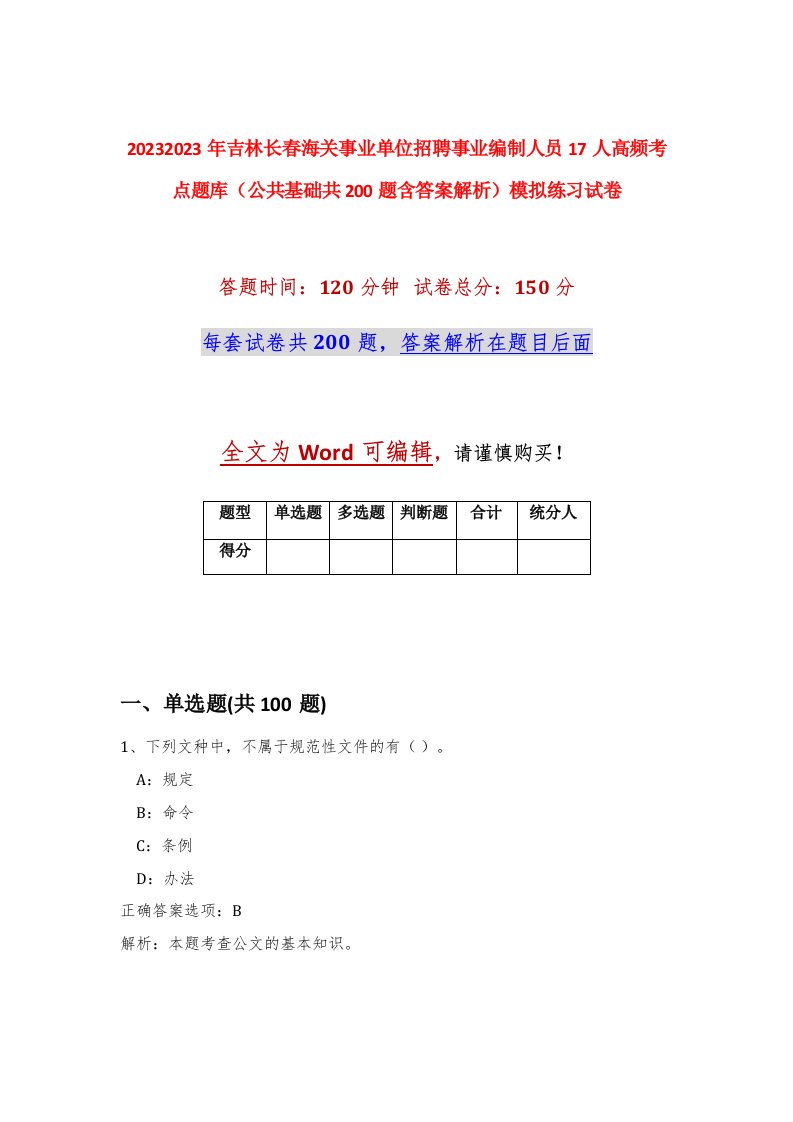 20232023年吉林长春海关事业单位招聘事业编制人员17人高频考点题库（公共基础共200题含答案解析）模拟练习试卷

答题时间：120分钟 试卷总分：150分

每套试卷共200题，答案解析在题目后面

全文为Word可编辑，请谨慎购买！

| 题型 | 单选题 | 多选题 | 判断题 | 合计 | 统分人 |
|---|---|---|---|---|---|
| 得分 | | | | | |

一、单选题(共100题)

1、下列文种中，不属于规范性文件的有（）。

A：规定

B：命令

C：条例

D：办法

正确答案选项：B

解析：本题考查公文的基本知识。